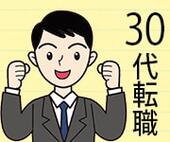 30代転職